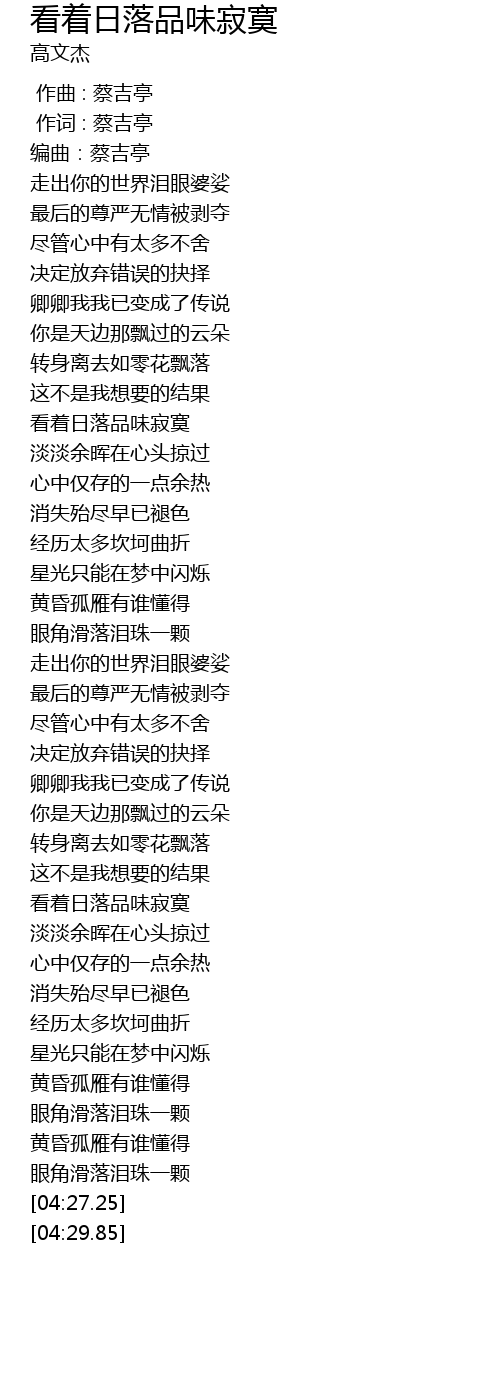 看着日落品味寂寞
高文杰

作曲 : 蔡吉亭
作词 : 蔡吉亭
编曲 : 蔡吉亭
走出你的世界泪眼婆娑
最后的尊严无情被剥夺
尽管心中有太多不舍
决定放弃错误的抉择
卿卿我我已变成了传说
你是天边那飘过的云朵
转身离去如零花飘落
这不是我想要的结果
看着日落品味寂寞
淡淡余晖在心头掠过
心中仅存的一点余热
消失殆尽早已褪色
经历太多坎坷曲折
星光只能在梦中闪烁
黄昏孤雁有谁懂得
眼角滑落泪珠一颗
走出你的世界泪眼婆娑
最后的尊严无情被剥夺
尽管心中有太多不舍
决定放弃错误的抉择
卿卿我我已变成了传说
你是天边那飘过的云朵
转身离去如零花飘落
这不是我想要的结果
看着日落品味寂寞
淡淡余晖在心头掠过
心中仅存的一点余热
消失殆尽早已褪色
经历太多坎坷曲折
星光只能在梦中闪烁
黄昏孤雁有谁懂得
眼角滑落泪珠一颗
黄昏孤雁有谁懂得
眼角滑落泪珠一颗
[04:27.25]
[04:29.85]